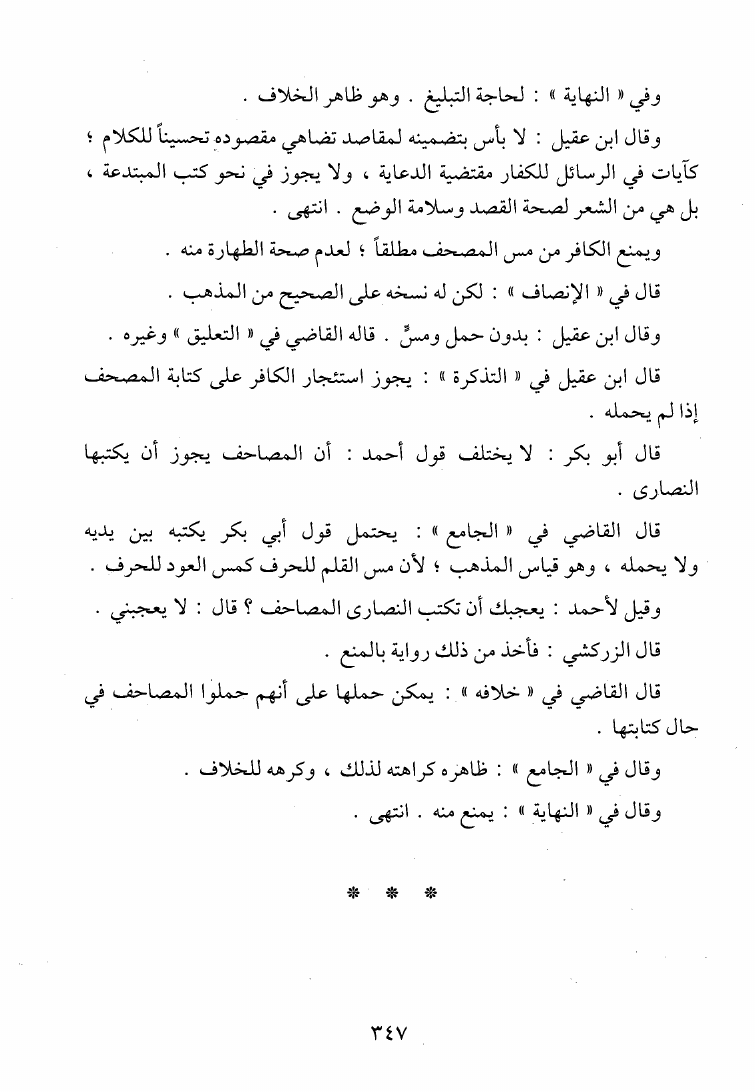 وفي « النهاية » : لحاجة التبليغ . وهو ظاهر الخلاف .

وقال ابن عقيل : لا بأس بتضمينه لمقاصد تضاهي مقصوده تحسيناً للكلام ؛ كآيات في الرسائل للكفار مقتضية الدعاية ، ولا يجوز في نحو كتب المبتدعة ، بل هي من الشعر لصحة القصد وسلامة الوضع . انتهى .

ويمنع الكافر من مس المصحف مطلقاً ؛ لعدم صحة الطهارة منه .

قال في « الإنصاف » : لكن له نسخه على الصحيح من المذهب .

وقال ابن عقيل : بدون حمل ومسٍّ . قاله القاضي في « التعليق » وغيره .

قال ابن عقيل في « التذكرة » : يجوز استئجار الكافر على كتابة المصحف إذا لم يحمله .

قال أبو بكر : لا يختلف قول أحمد : أن المصاحف يجوز أن يكتبها النصارى .

قال القاضي في « الجامع » : يحتمل قول أبي بكر يكتبه بين يديه ولا يحمله ، وهو قياس المذهب ؛ لأن مس القلم للحرف كمس العود للحرف .

وقيل لأحمد : يعجبك أن تكتب النصارى المصاحف ؟ قال : لا يعجبني .

قال الزركشي : فأخذ من ذلك رواية بالمنع .

قال القاضي في « خلافه » : يمكن حملها على أنهم حملوا المصاحف في حال كتابتها .

وقال في « الجامع » : ظاهره كراهته لذلك ، وكرهه للخلاف .

وقال في « النهاية » : يمنع منه . انتهى .

* * *

٣٤٧